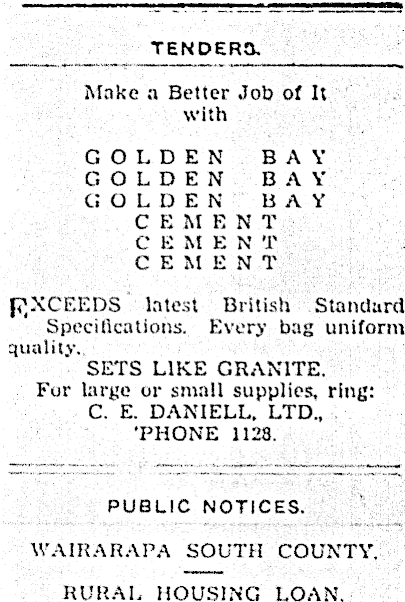 TENDERS.

Make a Better Job of It with

GOLDEN BAY
GOLDEN BAY
GOLDEN BAY
CEMENT
CEMENT
CEMENT

EXCEEDS latest British Standard Specifications. Every bag uniform quality.
SETS LIKE GRANITE.
For large or small supplies, ring:
C. E. DANIELL, LTD.,
'PHONE 1128.

PUBLIC NOTICES.

WAIRARAPA SOUTH COUNTY.

RURAL HOUSING LOAN.